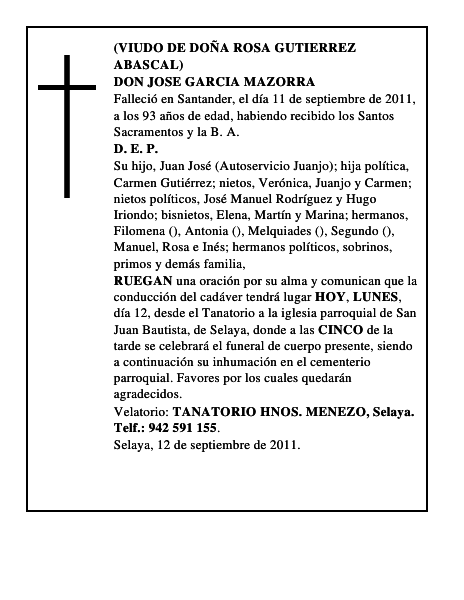 (VIUDO DE DOÑA ROSA GUTIERREZ ABASCAL)
DON JOSE GARCIA MAZORRA
Falleció en Santander, el día 11 de septiembre de 2011, a los 93 años de edad, habiendo recibido los Santos Sacramentos y la B. A.
D. E. P.
Su hijo, Juan José (Autoservicio Juanjo); hija política, Carmen Gutiérrez; nietos, Verónica, Juanjo y Carmen; nietos políticos, José Manuel Rodríguez y Hugo Iriondo; bisnietos, Elena, Martín y Marina; hermanos, Filomena (), Antonia (), Melquiades (), Segundo (), Manuel, Rosa e Inés; hermanos políticos, sobrinos, primos y demás familia,
RUEGAN una oración por su alma y comunican que la conducción del cadáver tendrá lugar HOY, LUNES, día 12, desde el Tanatorio a la iglesia parroquial de San Juan Bautista, de Selaya, donde a las CINCO de la tarde se celebrará el funeral de cuerpo presente, siendo a continuación su inhumación en el cementerio parroquial. Favores por los cuales quedarán agradecidos.
Velatorio: TANATORIO HNOS. MENEZO, Selaya. Telf.: 942 591 155.
Selaya, 12 de septiembre de 2011.